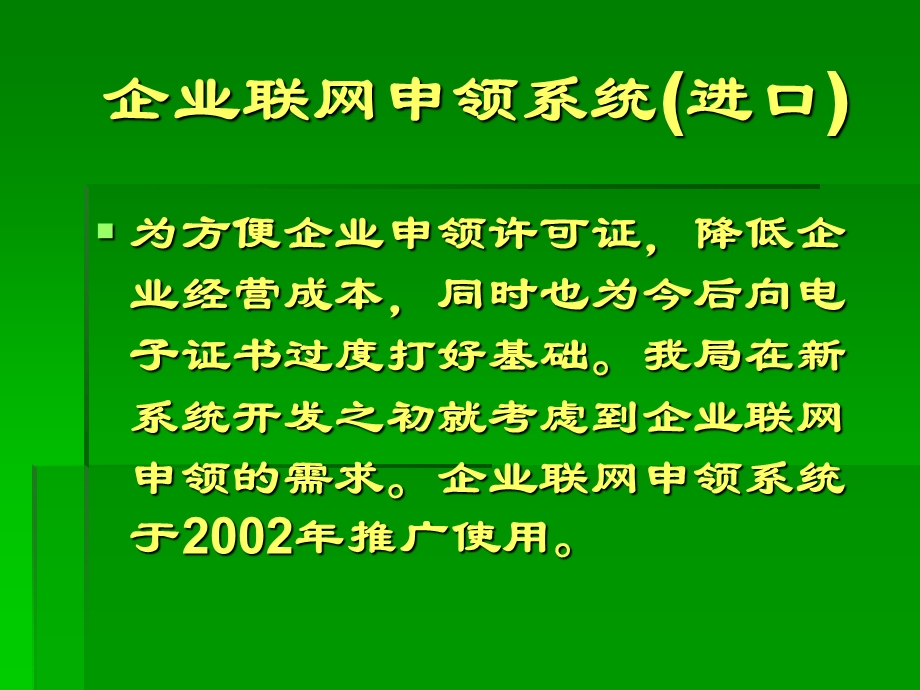 企业联网申领系统(进口)

为方便企业申领许可证，降低企业经营成本，同时也为今后向电子证书过度打好基础。我局在新系统开发之初就考虑到企业联网申领的需求。企业联网申领系统于2002年推广使用。